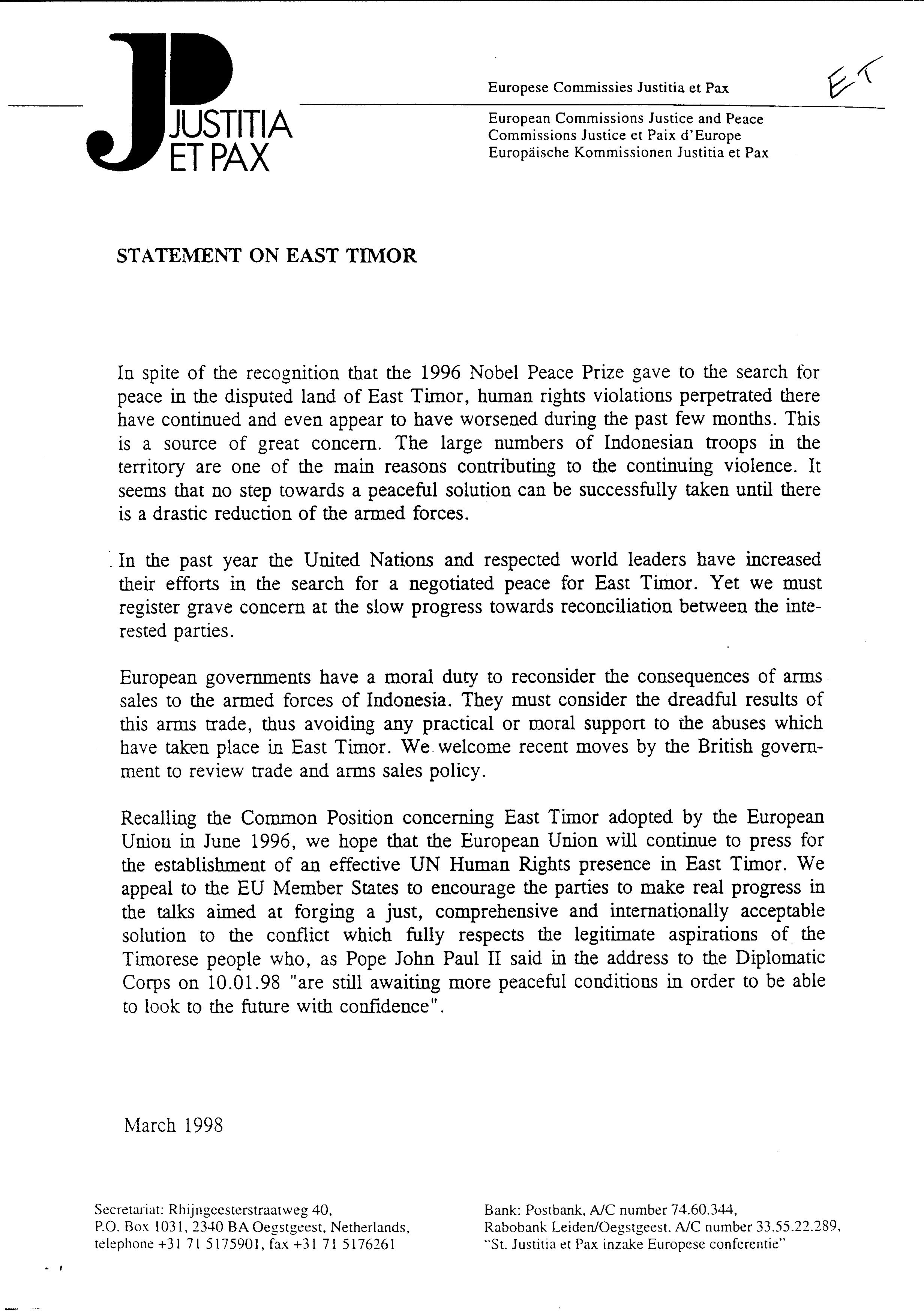 JP JUSTITIA ET PAX

Europese Commissies Justitia et Pax

ET

European Commissions Justice and Peace
Commissions Justice et Paix d'Europe
Europäische Kommissionen Justitia et Pax

STATEMENT ON EAST TIMOR

In spite of the recognition that the 1996 Nobel Peace Prize gave to the search for peace in the disputed land of East Timor, human rights violations perpetrated there have continued and even appear to have worsened during the past few months. This is a source of great concern. The large numbers of Indonesian troops in the territory are one of the main reasons contributing to the continuing violence. It seems that no step towards a peaceful solution can be successfully taken until there is a drastic reduction of the armed forces.

In the past year the United Nations and respected world leaders have increased their efforts in the search for a negotiated peace for East Timor. Yet we must register grave concern at the slow progress towards reconciliation between the interested parties.

European governments have a moral duty to reconsider the consequences of arms sales to the armed forces of Indonesia. They must consider the dreadful results of this arms trade, thus avoiding any practical or moral support to the abuses which have taken place in East Timor. We welcome recent moves by the British government to review trade and arms sales policy.

Recalling the Common Position concerning East Timor adopted by the European Union in June 1996, we hope that the European Union will continue to press for the establishment of an effective UN Human Rights presence in East Timor. We appeal to the EU Member States to encourage the parties to make real progress in the talks aimed at forging a just, comprehensive and internationally acceptable solution to the conflict which fully respects the legitimate aspirations of the Timorese people who, as Pope John Paul II said in the address to the Diplomatic Corps on 10.01.98 "are still awaiting more peaceful conditions in order to be able to look to the future with confidence".

March 1998

Secretariat: Rhijngeesterstraatweg 40,
P.O. Box 1031, 2340 BA Oegstgeest, Netherlands,
telephone +31 71 5175901, fax +31 71 5176261

Bank: Postbank, A/C number 74.60.344,
Rabobank Leiden/Oegstgeest, A/C number 33.55.22.289,
"St. Justitia et Pax inzake Europese conferentie"